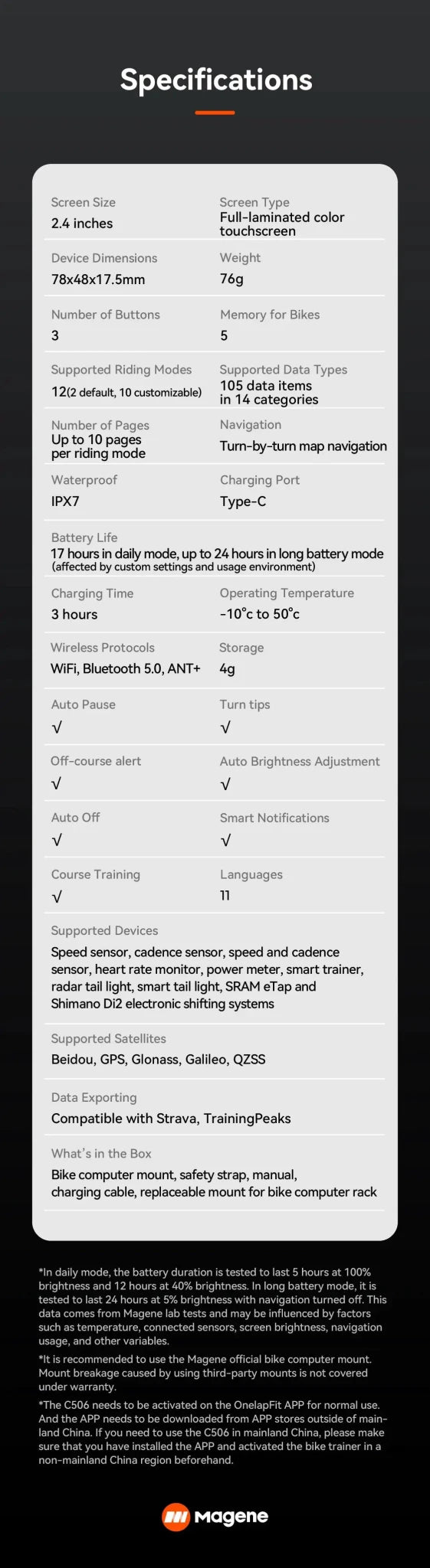 Specifications

Screen Size
2.4 inches

Screen Type
Full-laminated color touchscreen

Device Dimensions
78x48x17.5mm

Weight
76g

Number of Buttons
3

Memory for Bikes
5

Supported Riding Modes
12(2 default, 10 customizable)

Supported Data Types
105 data items in 14 categories

Number of Pages
Up to 10 pages per riding mode

Navigation
Turn-by-turn map navigation

Waterproof
IPX7

Charging Port
Type-C

Battery Life
17 hours in daily mode, up to 24 hours in long battery mode
(affected by custom settings and usage environment)

Charging Time
3 hours

Operating Temperature
-10°c to 50°c

Wireless Protocols
WiFi, Bluetooth 5.0, ANT+

Storage
4g

Auto Pause
√

Turn tips
√

Off-course alert
√

Auto Brightness Adjustment
√

Auto Off
√

Smart Notifications
√

Course Training
√

Languages
11

Supported Devices
Speed sensor, cadence sensor, speed and cadence sensor, heart rate monitor, power meter, smart trainer, radar tail light, smart tail light, SRAM eTap and Shimano Di2 electronic shifting systems

Supported Satellites
Beidou, GPS, Glonass, Galileo, QZSS

Data Exporting
Compatible with Strava, TrainingPeaks

What's in the Box
Bike computer mount, safety strap, manual, charging cable, replaceable mount for bike computer rack

*In daily mode, the battery duration is tested to last 5 hours at 100% brightness and 12 hours at 40% brightness. In long battery mode, it is tested to last 24 hours at 5% brightness with navigation turned off. This data comes from Magene lab tests and may be influenced by factors such as temperature, connected sensors, screen brightness, navigation usage, and other variables.

*It is recommended to use the Magene official bike computer mount. Mount breakage caused by using third-party mounts is not covered under warranty.

*The C506 needs to be activated on the OnelapFit APP for normal use. And the APP needs to be downloaded from APP stores outside of mainland China. If you need to use the C506 in mainland China, please make sure that you have installed the APP and activated the bike trainer in a non-mainland China region beforehand.

Magene